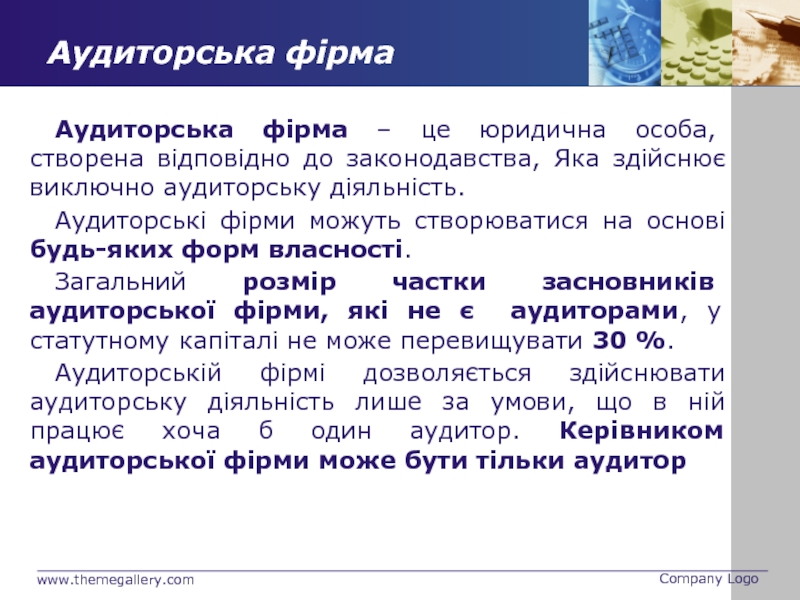 Аудиторська фірма

Аудиторська фірма – це юридична особа, створена відповідно до законодавства, Яка здійснює виключно аудиторську діяльність.

Аудиторські фірми можуть створюватися на основі будь-яких форм власності.

Загальний розмір частки засновників аудиторської фірми, які не є аудиторами, у статутному капіталі не може перевищувати 30 %.

Аудиторській фірмі дозволяється здійснювати аудиторську діяльність лише за умови, що в ній працює хоча б один аудитор. Керівником аудиторської фірми може бути тільки аудитор

www.themegallery.com

Company Logo